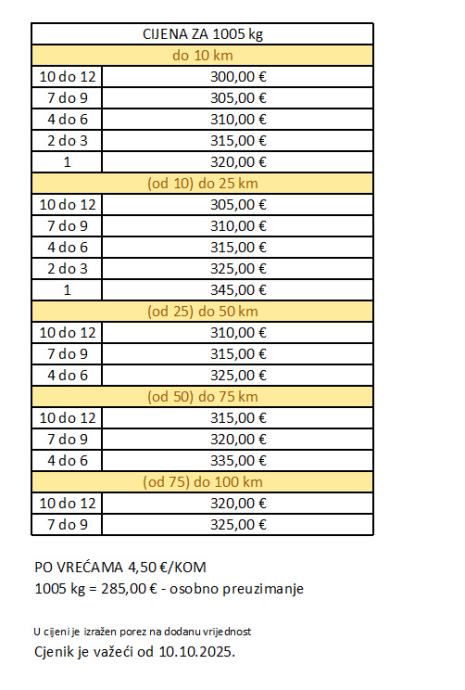 | CIJENA ZA 1005 kg | |
|---|---|
| do 10 km | |
| 10 do 12 | 300,00 € |
| 7 do 9 | 305,00 € |
| 4 do 6 | 310,00 € |
| 2 do 3 | 315,00 € |
| 1 | 320,00 € |
| (od 10) do 25 km | |
| 10 do 12 | 305,00 € |
| 7 do 9 | 310,00 € |
| 4 do 6 | 315,00 € |
| 2 do 3 | 325,00 € |
| 1 | 345,00 € |
| (od 25) do 50 km | |
| 10 do 12 | 310,00 € |
| 7 do 9 | 315,00 € |
| 4 do 6 | 325,00 € |
| (od 50) do 75 km | |
| 10 do 12 | 315,00 € |
| 7 do 9 | 320,00 € |
| 4 do 6 | 335,00 € |
| (od 75) do 100 km | |
| 10 do 12 | 320,00 € |
| 7 do 9 | 325,00 € |

PO VREĆAMA 4,50 €/KOM
1005 kg = 285,00 € - osobno preuzimanje

U cijeni je izražen porez na dodanu vrijednost
Cjenik je važeći od 10.10.2025.